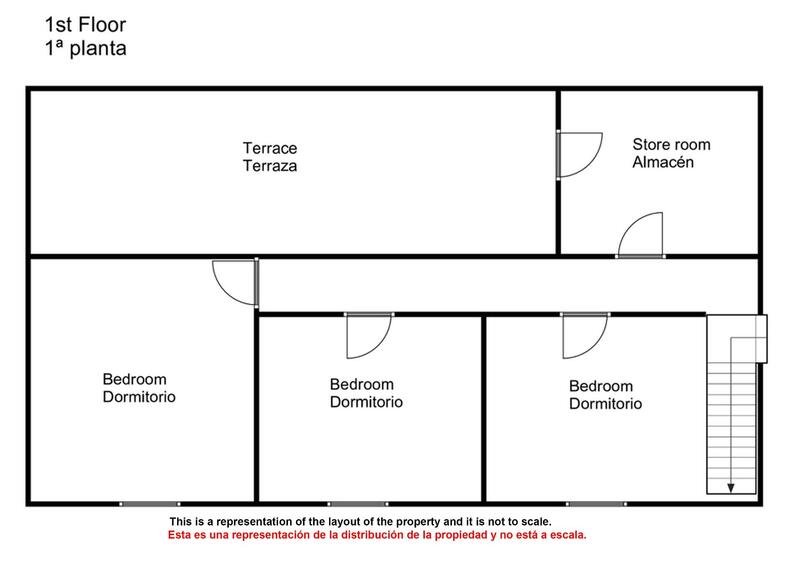 1st Floor
1ª planta

Terrace
Terraza

Store room
Almacén

Bedroom
Dormitorio

Bedroom
Dormitorio

Bedroom
Dormitorio

This is a representation of the layout of the property and it is not to scale.
Esta es una representación de la distribución de la propiedad y no está a escala.